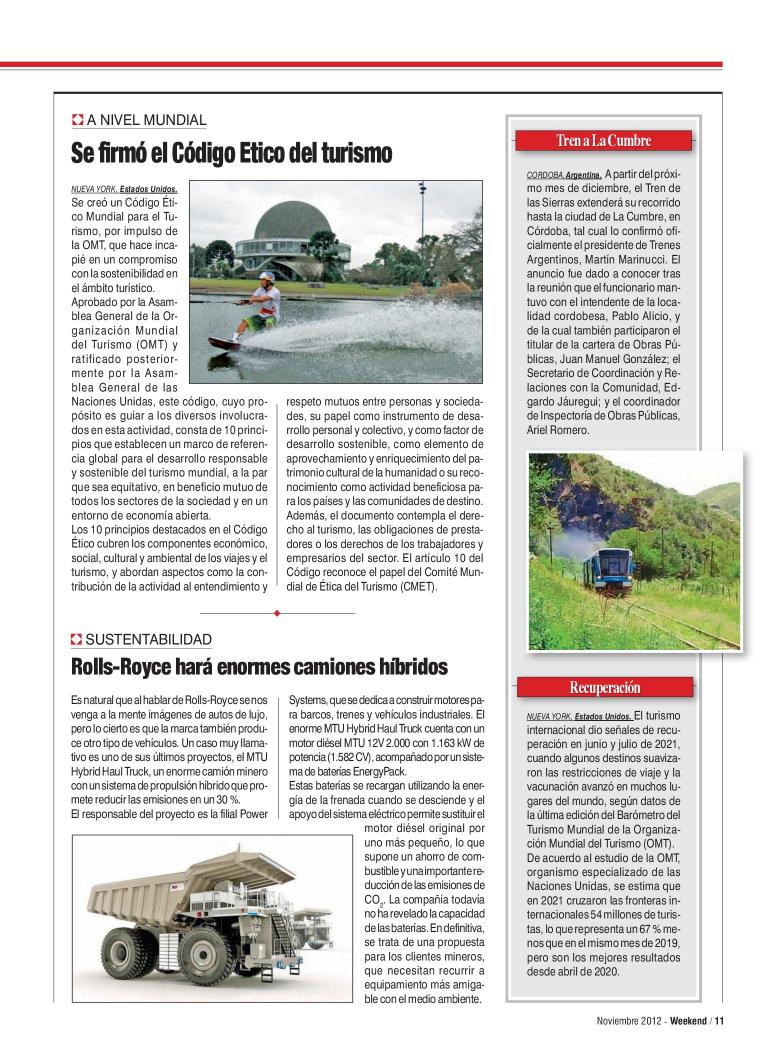 A NIVEL MUNDIAL

Se firmó el Código Etico del turismo

NUEVA YORK, Estados Unidos. Se creó un Código Ético Mundial para el Turismo, por impulso de la OMT, que hace incapié en un compromiso con la sostenibilidad en el ámbito turístico.

Aprobado por la Asamblea General de la Organización Mundial del Turismo (OMT) y ratificado posteriormente por la Asamblea General de las Naciones Unidas, este código, cuyo propósito es guiar a los diversos involucrados en esta actividad, consta de 10 principios que establecen un marco de referencia global para el desarrollo responsable y sostenible del turismo mundial, a la par que sea equitativo, en beneficio mutuo de todos los sectores de la sociedad y en un entorno de economía abierta.

Los 10 principios destacados en el Código Ético cubren los componentes económico, social, cultural y ambiental de los viajes y el turismo, y abordan aspectos como la contribución de la actividad al entendimiento y respeto mutuos entre personas y sociedades, su papel como instrumento de desarrollo personal y colectivo, y como factor de desarrollo sostenible, como elemento de aprovechamiento y enriquecimiento del patrimonio cultural de la humanidad o su reconocimiento como actividad beneficiosa para los países y las comunidades de destino. Además, el documento contempla el derecho al turismo, las obligaciones de prestadores o los derechos de los trabajadores y empresarios del sector. El artículo 10 del Código reconoce el papel del Comité Mundial de Ética del Turismo (CMET).

SUSTENTABILIDAD

Rolls-Royce hará enormes camiones híbridos

Es natural que al hablar de Rolls-Royce se nos venga a la mente imágenes de autos de lujo, pero lo cierto es que la marca también produce otro tipo de vehículos. Un caso muy llamativo es uno de sus últimos proyectos, el MTU Hybrid Haul Truck, un enorme camión minero con un sistema de propulsión híbrido que promete reducir las emisiones en un 30 %.

El responsable del proyecto es la filial Power Systems, que se dedica a construir motores para barcos, trenes y vehículos industriales. El enorme MTU Hybrid Haul Truck cuenta con un motor diésel MTU 12V 2.000 con 1.163 kW de potencia (1.582 CV), acompañado por un sistema de baterías EnergyPack.

Estas baterías se recargan utilizando la energía de la frenada cuando se desciende y el apoyo del sistema eléctrico permite sustituir el motor diésel original por uno más pequeño, lo que supone un ahorro de combustible y una importante reducción de las emisiones de $CO_2$. La compañía todavía no ha revelado la capacidad de las baterías. En definitiva, se trata de una propuesta para los clientes mineros, que necesitan recurrir a equipamiento más amigable con el medio ambiente.

Tren a La Cumbre

CORDOBA, Argentina. A partir del próximo mes de diciembre, el Tren de las Sierras extenderá su recorrido hasta la ciudad de La Cumbre, en Córdoba, tal cual lo confirmó oficialmente el presidente de Trenes Argentinos, Martín Marinucci. El anuncio fue dado a conocer tras la reunión que el funcionario mantuvo con el intendente de la localidad cordobesa, Pablo Alicio, y de la cual también participaron el titular de la cartera de Obras Públicas, Juan Manuel González; el Secretario de Coordinación y Relaciones con la Comunidad, Edgardo Jáuregui; y el coordinador de Inspectoría de Obras Públicas, Ariel Romero.

Recuperación

NUEVA YORK, Estados Unidos. El turismo internacional dio señales de recuperación en junio y julio de 2021, cuando algunos destinos suavizaron las restricciones de viaje y la vacunación avanzó en muchos lugares del mundo, según datos de la última edición del Barómetro del Turismo Mundial de la Organización Mundial del Turismo (OMT). De acuerdo al estudio de la OMT, organismo especializado de las Naciones Unidas, se estima que en 2021 cruzaron las fronteras internacionales 54 millones de turistas, lo que representa un 67 % menos que en el mismo mes de 2019, pero son los mejores resultados desde abril de 2020.

Noviembre 2012 - Weekend / 11